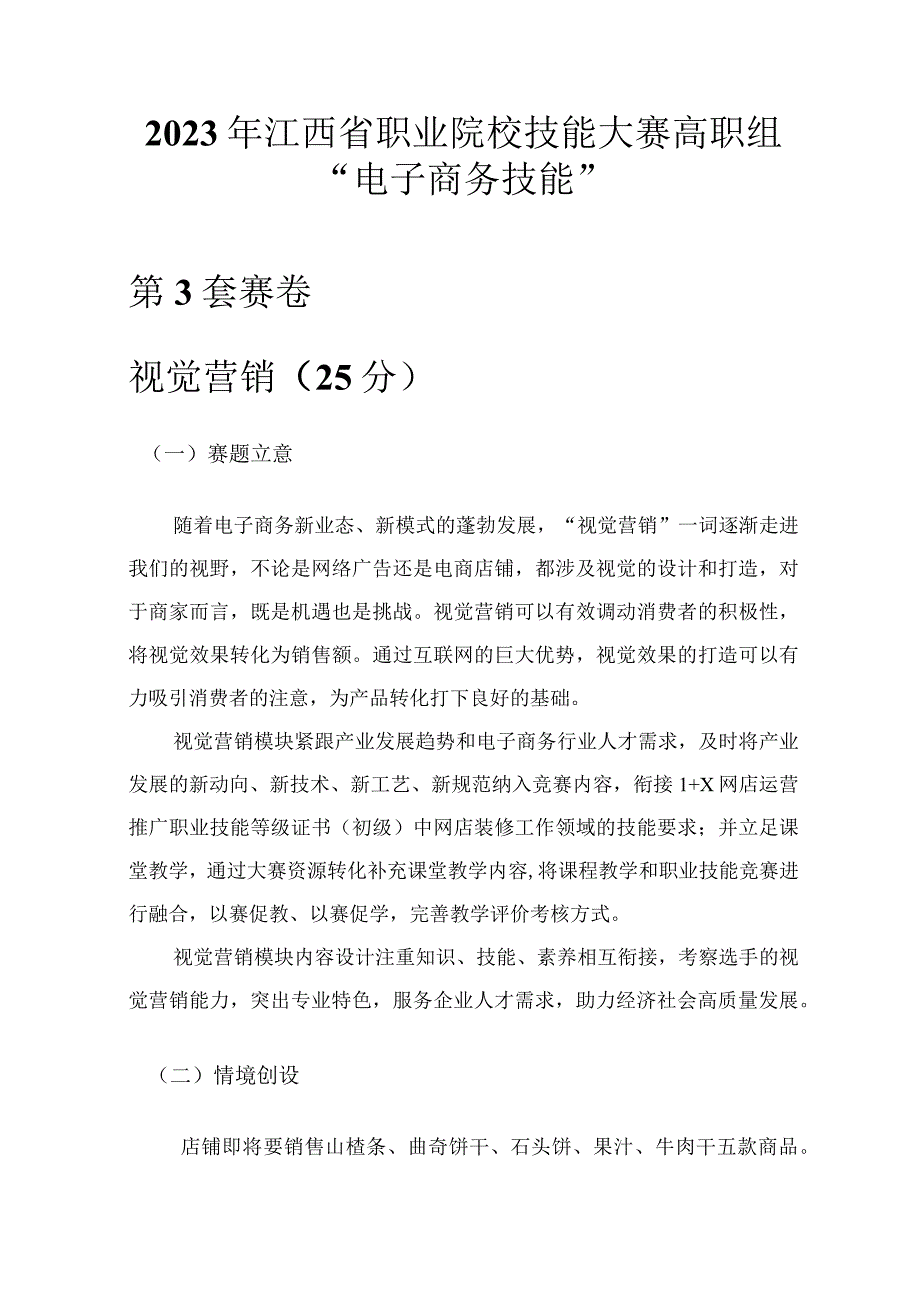 2023年江西省职业院校技能大赛高职组“电子商务技能”

第3套赛卷

视觉营销（25分）

（一）赛题立意

随着电子商务新业态、新模式的蓬勃发展，“视觉营销”一词逐渐走进我们的视野，不论是网络广告还是电商店铺，都涉及视觉的设计和打造，对于商家而言，既是机遇也是挑战。视觉营销可以有效调动消费者的积极性，将视觉效果转化为销售额。通过互联网的巨大优势，视觉效果的打造可以有力吸引消费者的注意，为产品转化打下良好的基础。

视觉营销模块紧跟产业发展趋势和电子商务行业人才需求，及时将产业发展的新动向、新技术、新工艺、新规范纳入竞赛内容，衔接1+X网店运营推广职业技能等级证书（初级）中网店装修工作领域的技能要求；并立足课堂教学，通过大赛资源转化补充课堂教学内容，将课程教学和职业技能竞赛进行融合，以赛促教、以赛促学，完善教学评价考核方式。

视觉营销模块内容设计注重知识、技能、素养相互衔接，考察选手的视觉营销能力，突出专业特色，服务企业人才需求，助力经济社会高质量发展。

（二）情境创设

店铺即将要销售山楂条、曲奇饼干、石头饼、果汁、牛肉干五款商品。